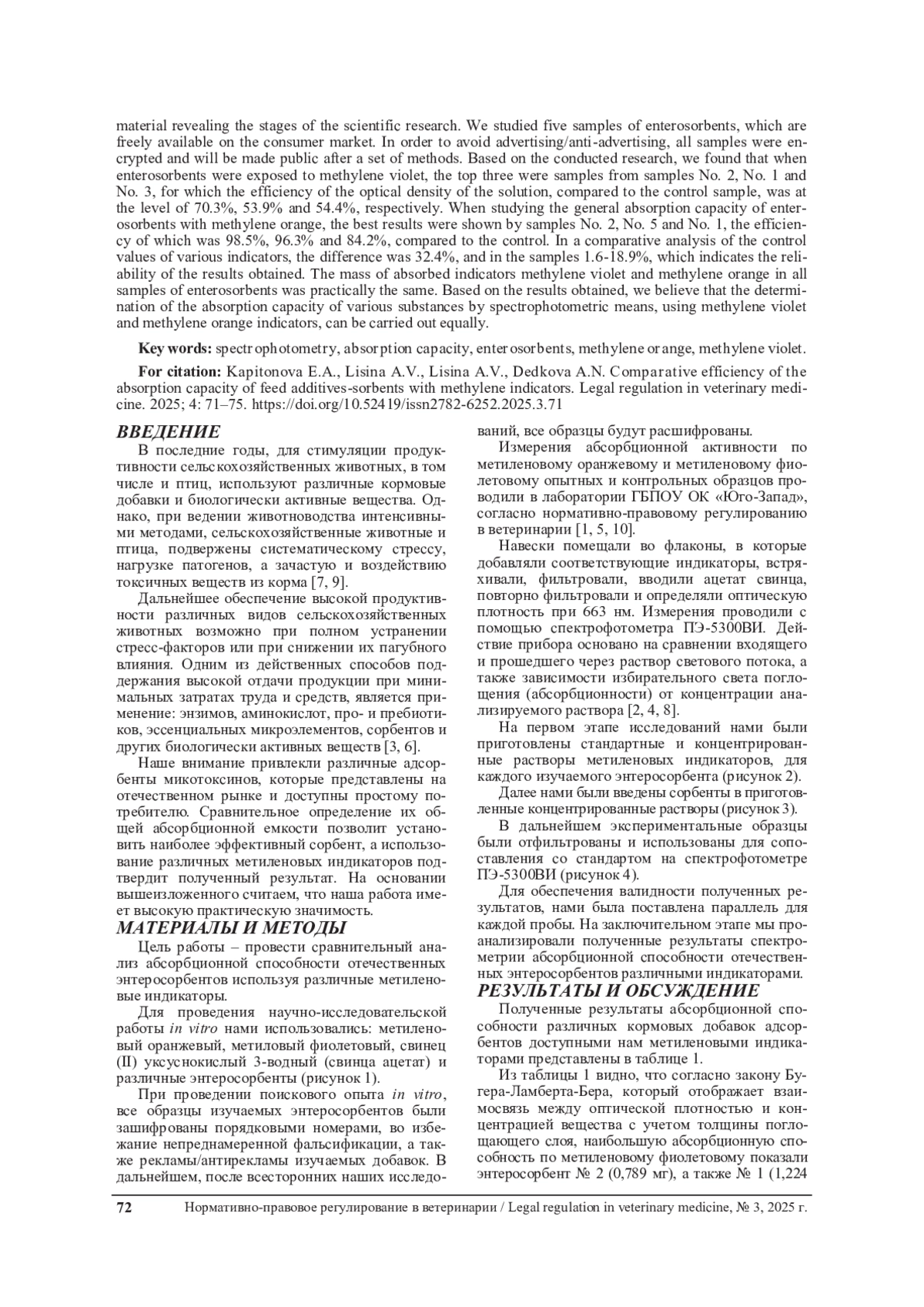 material revealing the stages of the scientific research. We studied five samples of enterosorbents, which are freely available on the consumer market. In order to avoid advertising/anti-advertising, all samples were encrypted and will be made public after a set of methods. Based on the conducted research, we found that when enterosorbents were exposed to methylene violet, the top three were samples from samples No. 2, No. 1 and No. 3, for which the efficiency of the optical density of the solution, compared to the control sample, was at the level of 70.3%, 53.9% and 54.4%, respectively. When studying the general absorption capacity of enterosorbents with methylene orange, the best results were shown by samples No. 2, No. 5 and No. 1, the efficiency of which was 98.5%, 96.3% and 84.2%, compared to the control. In a comparative analysis of the control values of various indicators, the difference was 32.4%, and in the samples 1.6-18.9%, which indicates the reliability of the results obtained. The mass of absorbed indicators methylene violet and methylene orange in all samples of enterosorbents was practically the same. Based on the results obtained, we believe that the determination of the absorption capacity of various substances by spectrophotometric means, using methylene violet and methylene orange indicators, can be carried out equally.

Key words: spectrophotometry, absorption capacity, enterosorbents, methylene orange, methylene violet.

For citation: Kapitonova E.A., Lisina A.V., Lisina A.V., Dedkova A.N. Comparative efficiency of the absorption capacity of feed additives-sorbents with methylene indicators. Legal regulation in veterinary medicine. 2025; 4: 71–75. https://doi.org/10.52419/issn2782-6252.2025.3.71

ВВЕДЕНИЕ

В последние годы, для стимуляции продуктивности сельскохозяйственных животных, в том числе и птиц, используют различные кормовые добавки и биологически активные вещества. Однако, при ведении животноводства интенсивными методами, сельскохозяйственные животные и птица, подвержены систематическому стрессу, нагрузке патогенов, а зачастую и воздействию токсичных веществ из корма [7, 9].

Дальнейшее обеспечение высокой продуктивности различных видов сельскохозяйственных животных возможно при полном устранении стресс-факторов или при снижении их пагубного влияния. Одним из действенных способов поддержания высокой отдачи продукции при минимальных затратах труда и средств, является применение: энзимов, аминокислот, про- и пребиотиков, эссенциальных микроэлементов, сорбентов и других биологически активных веществ [3, 6].

Наше внимание привлекли различные адсорбенты микотоксинов, которые представлены на отечественном рынке и доступны простому потребителю. Сравнительное определение их общей абсорбционной емкости позволит установить наиболее эффективный сорбент, а использование различных метиленовых индикаторов подтвердит полученный результат. На основании вышеизложенного считаем, что наша работа имеет высокую практическую значимость.

МАТЕРИАЛЫ И МЕТОДЫ

Цель работы – провести сравнительный анализ абсорбционной способности отечественных энтеросорбентов используя различные метиленовые индикаторы.

Для проведения научно-исследовательской работы in vitro нами использовались: метиленовый оранжевый, метиловый фиолетовый, свинец (II) уксуснокислый 3-водный (свинца ацетат) и различные энтеросорбенты (рисунок 1).

При проведении поискового опыта in vitro, все образцы изучаемых энтеросорбентов были зашифрованы порядковыми номерами, во избежание непреднамеренной фальсификации, а также рекламы/антирекламы изучаемых добавок. В дальнейшем, после всесторонних наших исследований, все образцы будут расшифрованы.

Измерения абсорбционной активности по метиленовому оранжевому и метиленовому фиолетовому опытных и контрольных образцов проводили в лаборатории ГБПОУ ОК «Юго-Запад», согласно нормативно-правовому регулированию в ветеринарии [1, 5, 10].

Навески помещали во флаконы, в которые добавляли соответствующие индикаторы, встряхивали, фильтровали, вводили ацетат свинца, повторно фильтровали и определяли оптическую плотность при 663 нм. Измерения проводили с помощью спектрофотометра ПЭ-5300ВИ. Действие прибора основано на сравнении входящего и прошедшего через раствор светового потока, а также зависимости избирательного света поглощения (абсорбционности) от концентрации анализируемого раствора [2, 4, 8].

На первом этапе исследований нами были приготовлены стандартные и концентрированные растворы метиленовых индикаторов, для каждого изучаемого энтеросорбента (рисунок 2).

Далее нами были введены сорбенты в приготовленные концентрированные растворы (рисунок 3).

В дальнейшем экспериментальные образцы были отфильтрованы и использованы для сопоставления со стандартом на спектрофотометре ПЭ-5300ВИ (рисунок 4).

Для обеспечения валидности полученных результатов, нами была поставлена параллель для каждой пробы. На заключительном этапе мы проанализировали полученные результаты спектрометрии абсорбционной способности отечественных энтеросорбентов различными индикаторами.

РЕЗУЛЬТАТЫ И ОБСУЖДЕНИЕ

Полученные результаты абсорбционной способности различных кормовых добавок адсорбентов доступными нам метиленовыми индикаторами представлены в таблице 1.

Из таблицы 1 видно, что согласно закону Бугера-Ламберта-Бера, который отображает взаимосвязь между оптической плотностью и концентрацией вещества с учетом толщины поглощающего слоя, наибольшую абсорбционную способность по метиленовому фиолетовому показали энтеросорбент № 2 (0,789 мг), а также № 1 (1,224

72 Нормативно-правовое регулирование в ветеринарии / Legal regulation in veterinary medicine, № 3, 2025 г.